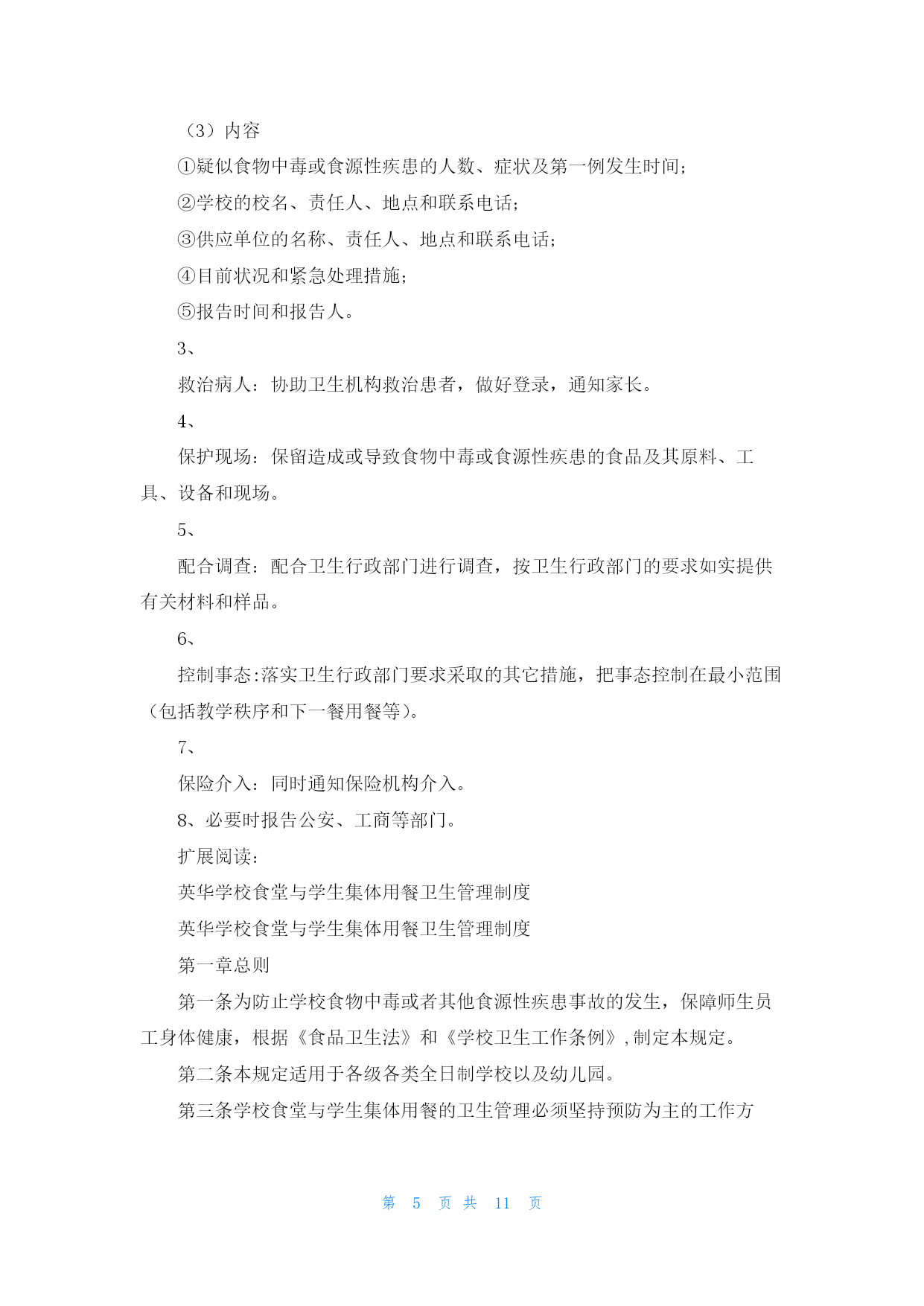 （3）内容

①疑似食物中毒或食源性疾患的人数、症状及第一例发生时间；

②学校的校名、责任人、地点和联系电话；

③供应单位的名称、责任人、地点和联系电话；

④目前状况和紧急处理措施；

⑤报告时间和报告人。

3、

救治病人：协助卫生机构救治患者，做好登录，通知家长。

4、

保护现场：保留造成或导致食物中毒或食源性疾患的食品及其原料、工具、设备和现场。

5、

配合调查：配合卫生行政部门进行调查，按卫生行政部门的要求如实提供有关材料和样品。

6、

控制事态:落实卫生行政部门要求采取的其它措施，把事态控制在最小范围（包括教学秩序和下一餐用餐等）。

7、

保险介入：同时通知保险机构介入。

8、必要时报告公安、工商等部门。

扩展阅读：

英华学校食堂与学生集体用餐卫生管理制度

英华学校食堂与学生集体用餐卫生管理制度

第一章总则

第一条为防止学校食物中毒或者其他食源性疾患事故的发生，保障师生员工身体健康，根据《食品卫生法》和《学校卫生工作条例》,制定本规定。

第二条本规定适用于各级各类全日制学校以及幼儿园。

第三条学校食堂与学生集体用餐的卫生管理必须坚持预防为主的工作方

第 5 页 共 11 页